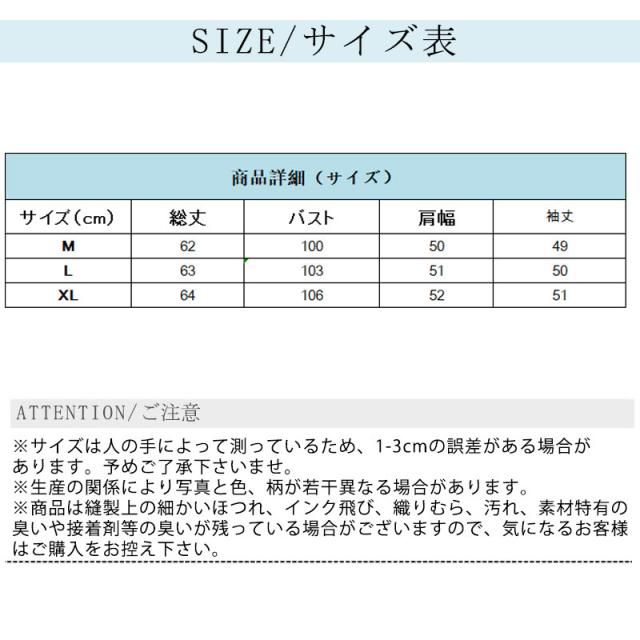 SIZE/サイズ表

商品詳細（サイズ）

| サイズ（cm） | 総丈 | バスト | 肩幅 | 袖丈 |
|---|---|---|---|---|
| M | 62 | 100 | 50 | 49 |
| L | 63 | 103 | 51 | 50 |
| XL | 64 | 106 | 52 | 51 |

ATTENTION/ご注意

※サイズは人の手によって測っているため、1-3cmの誤差がある場合があります。予めご了承下さいませ。
※生産の関係により写真と色、柄が若干異なる場合があります。
※商品は縫製上の細かいほつれ、インク飛び、織りむら、汚れ、素材特有の臭いや接着剤等の臭いが残っている場合がございますので、気になるお客様はご購入をお控え下さい。